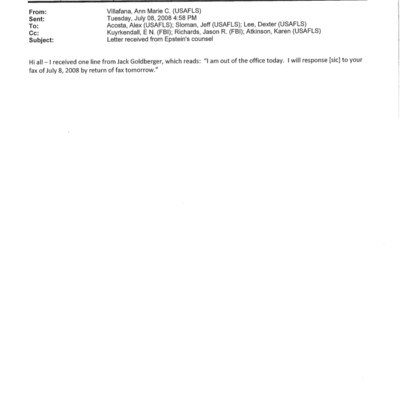 From: Villafana, Ann Marie C. (USAFLS)
Sent: Tuesday, July 08, 2008 4:58 PM
To: Acosta, Alex (USAFLS); Sloman, Jeff (USAFLS); Lee, Dexter (USAFLS)
Cc: Kuyrkendall, E N. (FBI); Richards, Jason R. (FBI); Atkinson, Karen (USAFLS)
Subject: Letter received from Epstein's counsel

Hi all – I received one line from Jack Goldberger, which reads: "I am out of the office today. I will response [sic] to your fax of July 8, 2008 by return of fax tomorrow."